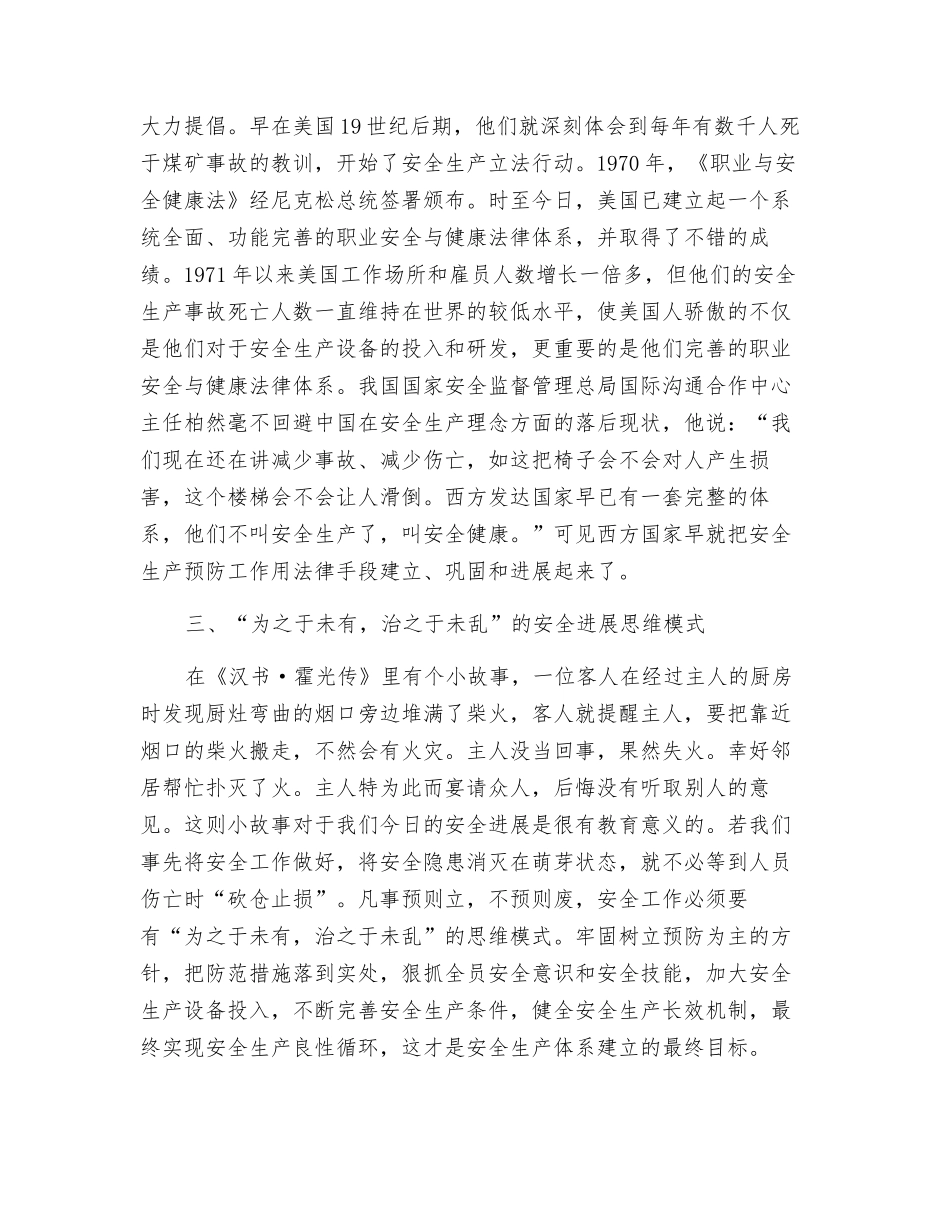 大力提倡。早在美国19世纪后期，他们就深刻体会到每年有数千人死于煤矿事故的教训，开始了安全生产立法行动。1970年，《职业与安全健康法》经尼克松总统签署颁布。时至今日，美国已建立起一个系统全面、功能完善的职业安全与健康法律体系，并取得了不错的成绩。1971年以来美国工作场所和雇员人数增长一倍多，但他们的安全生产事故死亡人数一直维持在世界的较低水平，使美国人骄傲的不仅是他们对于安全生产设备的投入和研发，更重要的是他们完善的职业安全与健康法律体系。我国国家安全监督管理总局国际沟通合作中心主任柏然毫不回避中国在安全生产理念方面的落后现状，他说：“我们现在还在讲减少事故、减少伤亡，如这把椅子会不会对人产生损害，这个楼梯会不会让人滑倒。西方发达国家早已有一套完整的体系，他们不叫安全生产了，叫安全健康。”可见西方国家早就把安全生产预防工作用法律手段建立、巩固和进展起来了。

三、“为之于未有，治之于未乱”的安全进展思维模式

在《汉书·霍光传》里有个小故事，一位客人在经过主人的厨房时发现厨灶弯曲的烟口旁边堆满了柴火，客人就提醒主人，要把靠近烟口的柴火搬走，不然会有火灾。主人没当回事，果然失火。幸好邻居帮忙扑灭了火。主人特为此而宴请众人，后悔没有听取别人的意见。这则小故事对于我们今日的安全进展是很有教育意义的。若我们事先将安全工作做好，将安全隐患消灭在萌芽状态，就不必等到人员伤亡时“砍仓止损”。凡事预则立，不预则废，安全工作必须要有“为之于未有，治之于未乱”的思维模式。牢固树立预防为主的方针，把防范措施落到实处，狠抓全员安全意识和安全技能，加大安全生产设备投入，不断完善安全生产条件，健全安全生产长效机制，最终实现安全生产良性循环，这才是安全生产体系建立的最终目标。